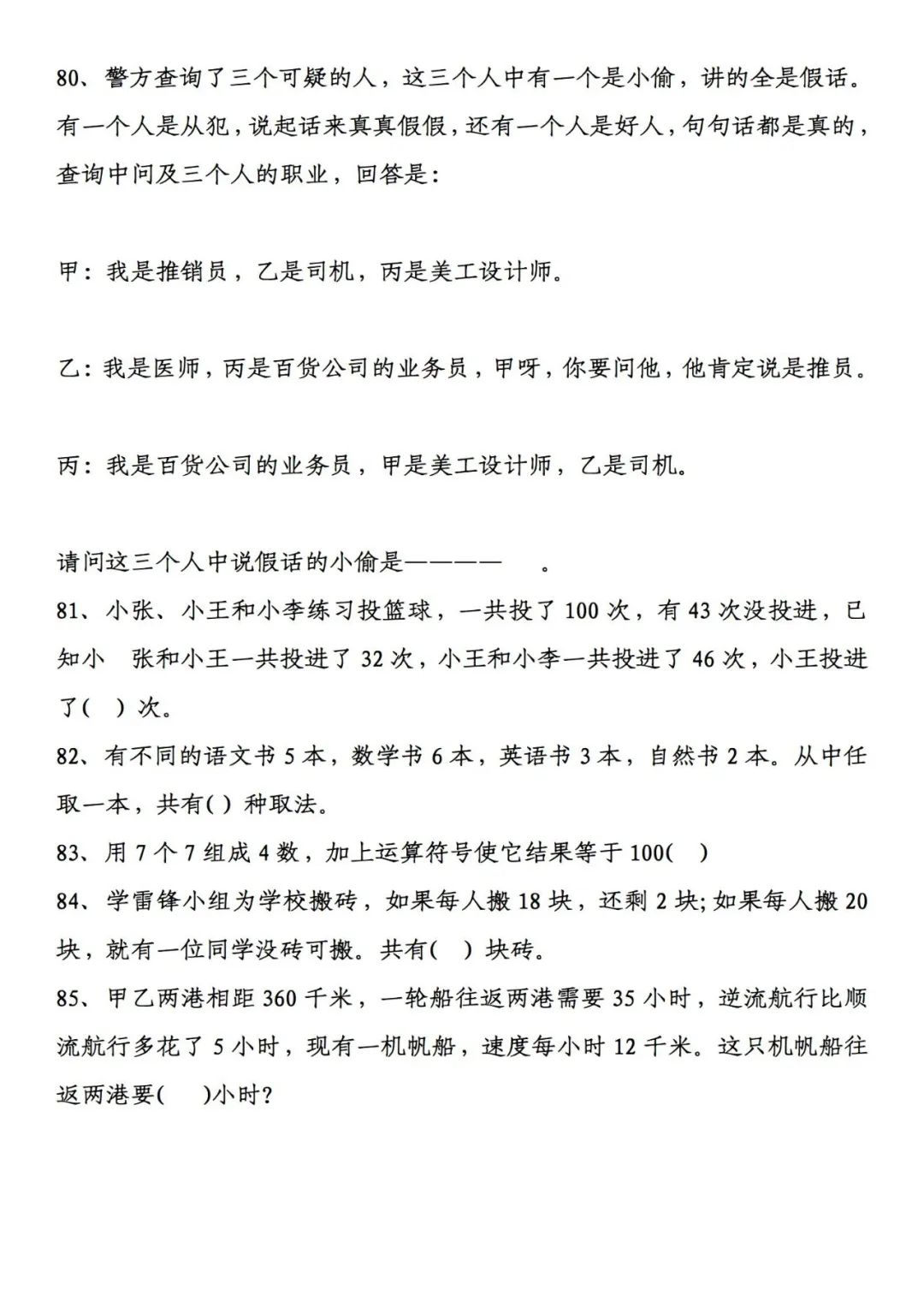 80、警方查询了三个可疑的人，这三个人中有一个是小偷，讲的全是假话。有一个人是从犯，说起话来真真假假，还有一个人是好人，句句话都是真的，查询中问及三个人的职业，回答是：

甲：我是推销员，乙是司机，丙是美工设计师。

乙：我是医师，丙是百货公司的业务员，甲呀，你要问他，他肯定说是推员。

丙：我是百货公司的业务员，甲是美工设计师，乙是司机。

请问这三个人中说假话的小偷是————　。
81、小张、小王和小李练习投篮球，一共投了 100 次，有 43 次没投进，已知小　张和小王一共投进了 32 次，小王和小李一共投进了 46 次，小王投进了(　) 次。
82、有不同的语文书 5 本，数学书 6 本，英语书 3 本，自然书 2 本。从中任取一本，共有( ) 种取法。
83、用 7 个 7 组成 4 数，加上运算符号使它结果等于 100(　)
84、学雷锋小组为学校搬砖，如果每人搬 18 块，还剩 2 块;如果每人搬 20 块，就有一位同学没砖可搬。共有(　) 块砖。
85、甲乙两港相距 360 千米，一轮船往返两港需要 35 小时，逆流航行比顺流航行多花了 5 小时，现有一机帆船，速度每小时 12 千米。这只机帆船往返两港要(　　)小时?